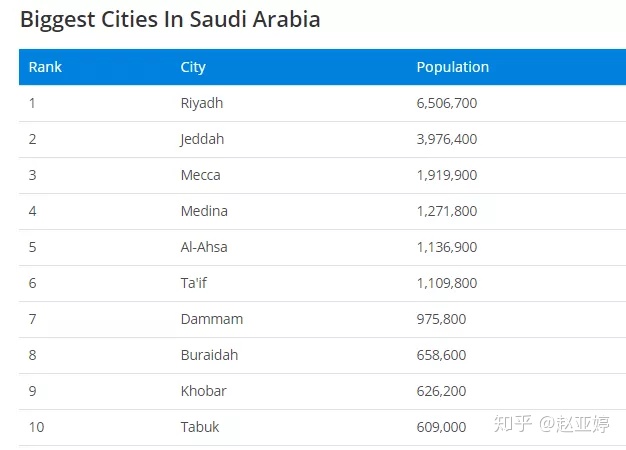 Biggest Cities In Saudi Arabia

| Rank | City | Population |
|---|---|---|
| 1 | Riyadh | 6,506,700 |
| 2 | Jeddah | 3,976,400 |
| 3 | Mecca | 1,919,900 |
| 4 | Medina | 1,271,800 |
| 5 | Al-Ahsa | 1,136,900 |
| 6 | Ta'if | 1,109,800 |
| 7 | Dammam | 975,800 |
| 8 | Buraidah | 658,600 |
| 9 | Khobar | 626,200 |
| 10 | Tabuk | 609,000 |

知乎 @赵亚婷